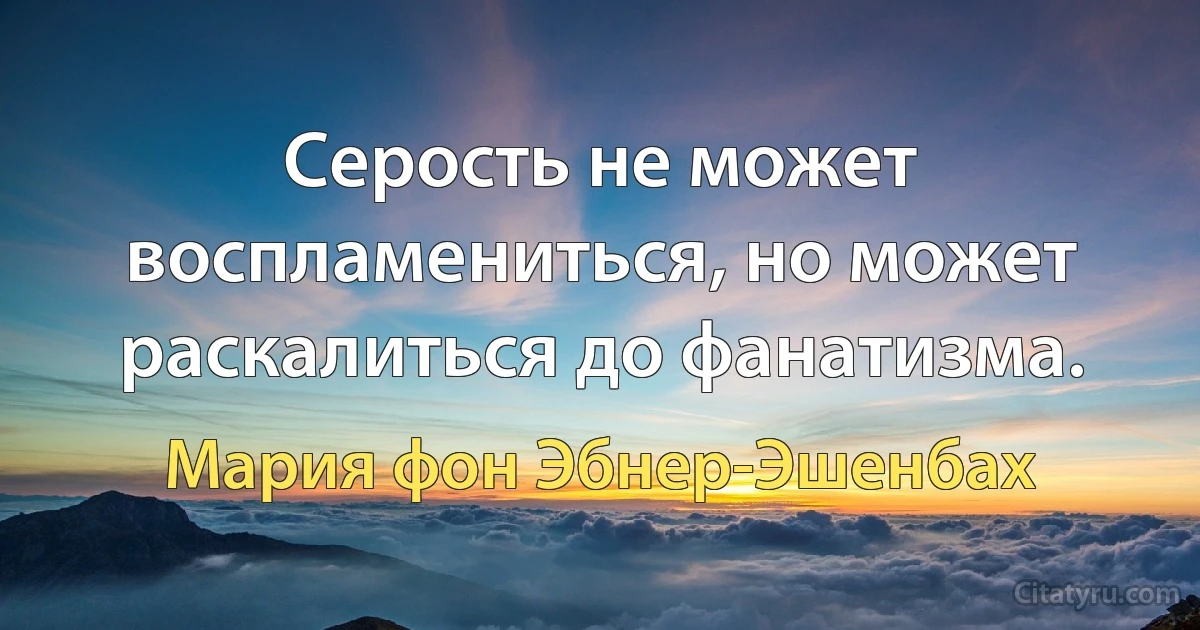 Серость не может воспламениться, но может раскалиться до фанатизма.

Мария фон Эбнер-Эшенбах

Citatyru.com